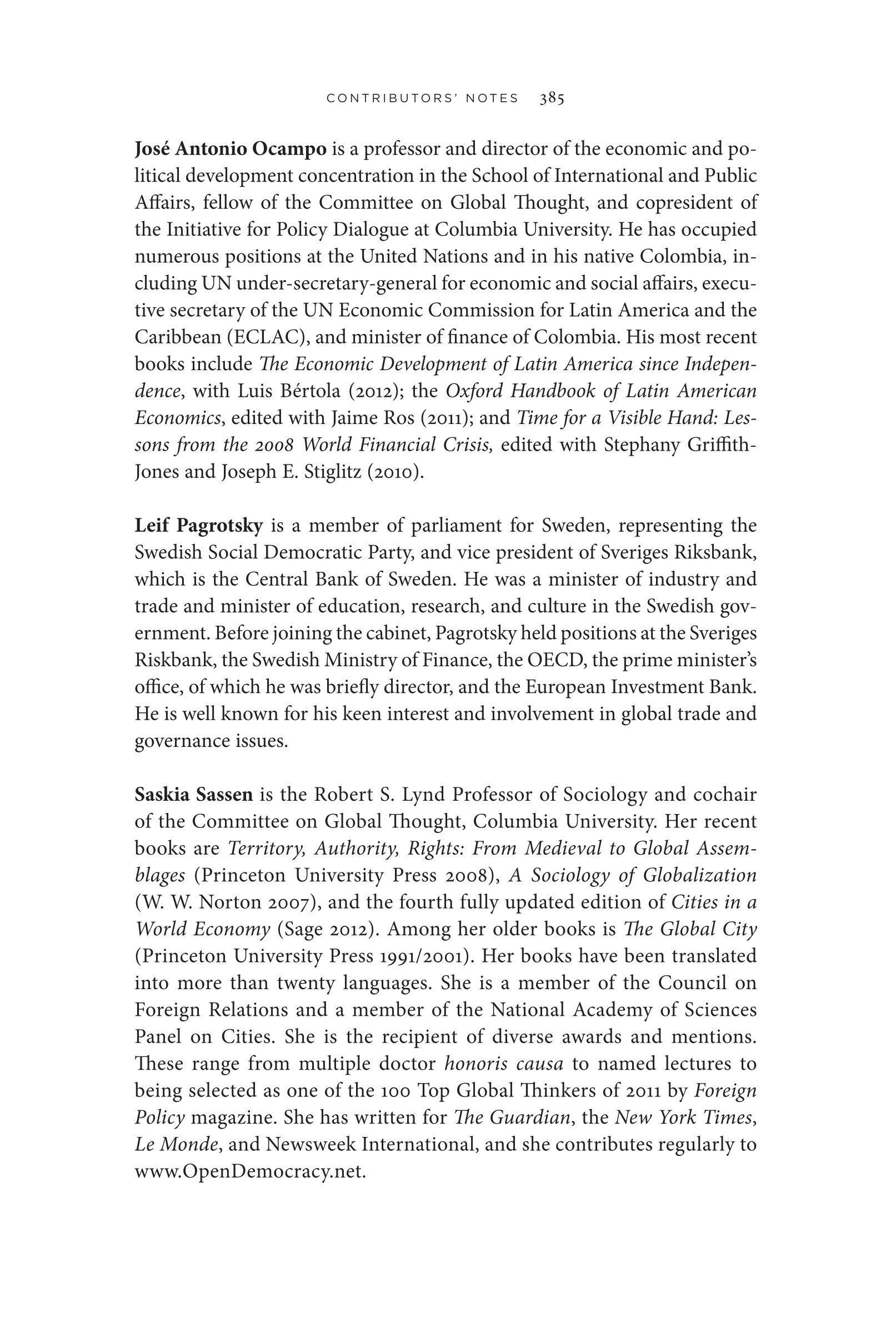 CONTRIBUTORS' NOTES 385

José Antonio Ocampo is a professor and director of the economic and political development concentration in the School of International and Public Affairs, fellow of the Committee on Global Thought, and copresident of the Initiative for Policy Dialogue at Columbia University. He has occupied numerous positions at the United Nations and in his native Colombia, including UN under-secretary-general for economic and social affairs, executive secretary of the UN Economic Commission for Latin America and the Caribbean (ECLAC), and minister of finance of Colombia. His most recent books include The Economic Development of Latin America since Independence, with Luis Bértola (2012); the Oxford Handbook of Latin American Economics, edited with Jaime Ros (2011); and Time for a Visible Hand: Lessons from the 2008 World Financial Crisis, edited with Stephany Griffith-Jones and Joseph E. Stiglitz (2010).

Leif Pagrotsky is a member of parliament for Sweden, representing the Swedish Social Democratic Party, and vice president of Sveriges Riksbank, which is the Central Bank of Sweden. He was a minister of industry and trade and minister of education, research, and culture in the Swedish government. Before joining the cabinet, Pagrotsky held positions at the Sveriges Riskbank, the Swedish Ministry of Finance, the OECD, the prime minister's office, of which he was briefly director, and the European Investment Bank. He is well known for his keen interest and involvement in global trade and governance issues.

Saskia Sassen is the Robert S. Lynd Professor of Sociology and cochair of the Committee on Global Thought, Columbia University. Her recent books are Territory, Authority, Rights: From Medieval to Global Assemblages (Princeton University Press 2008), A Sociology of Globalization (W. W. Norton 2007), and the fourth fully updated edition of Cities in a World Economy (Sage 2012). Among her older books is The Global City (Princeton University Press 1991/2001). Her books have been translated into more than twenty languages. She is a member of the Council on Foreign Relations and a member of the National Academy of Sciences Panel on Cities. She is the recipient of diverse awards and mentions. These range from multiple doctor honoris causa to named lectures to being selected as one of the 100 Top Global Thinkers of 2011 by Foreign Policy magazine. She has written for The Guardian, the New York Times, Le Monde, and Newsweek International, and she contributes regularly to www.OpenDemocracy.net.